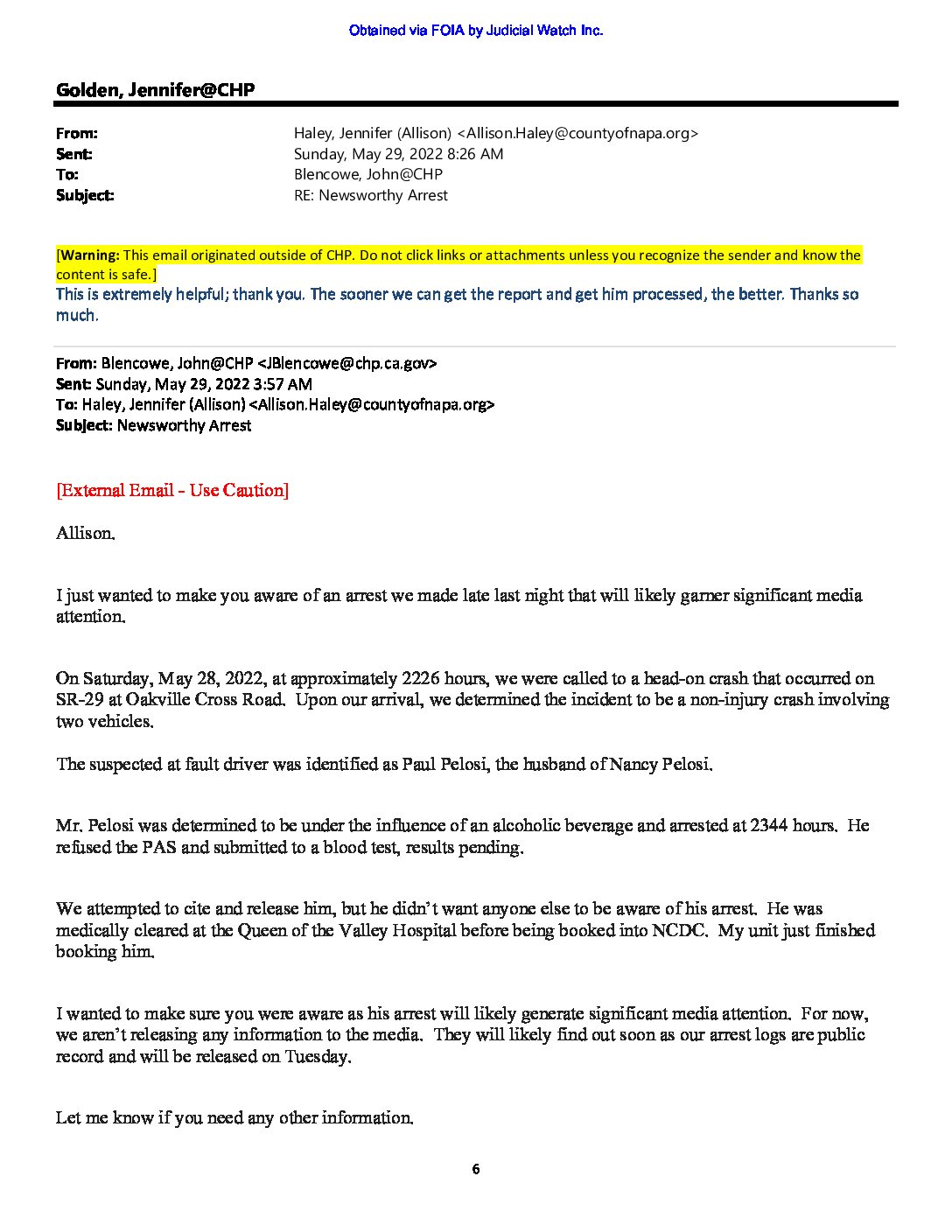 Obtained via FOIA by Judicial Watch Inc.

Golden, Jennifer@CHP

From: Haley, Jennifer (Allison) <Allison.Haley@countyofnapa.org>
Sent: Sunday, May 29, 2022 8:26 AM
To: Blencowe, John@CHP
Subject: RE: Newsworthy Arrest

[Warning: This email originated outside of CHP. Do not click links or attachments unless you recognize the sender and know the content is safe.]
This is extremely helpful; thank you. The sooner we can get the report and get him processed, the better. Thanks so much.

From: Blencowe, John@CHP <JBlencowe@chp.ca.gov>
Sent: Sunday, May 29, 2022 3:57 AM
To: Haley, Jennifer (Allison) <Allison.Haley@countyofnapa.org>
Subject: Newsworthy Arrest

[External Email - Use Caution]

Allison,

I just wanted to make you aware of an arrest we made late last night that will likely garner significant media attention.

On Saturday, May 28, 2022, at approximately 2226 hours, we were called to a head-on crash that occurred on SR-29 at Oakville Cross Road. Upon our arrival, we determined the incident to be a non-injury crash involving two vehicles.

The suspected at fault driver was identified as Paul Pelosi, the husband of Nancy Pelosi.

Mr. Pelosi was determined to be under the influence of an alcoholic beverage and arrested at 2344 hours. He refused the PAS and submitted to a blood test, results pending.

We attempted to cite and release him, but he didn't want anyone else to be aware of his arrest. He was medically cleared at the Queen of the Valley Hospital before being booked into NCDC. My unit just finished booking him.

I wanted to make sure you were aware as his arrest will likely generate significant media attention. For now, we aren't releasing any information to the media. They will likely find out soon as our arrest logs are public record and will be released on Tuesday.

Let me know if you need any other information.

6